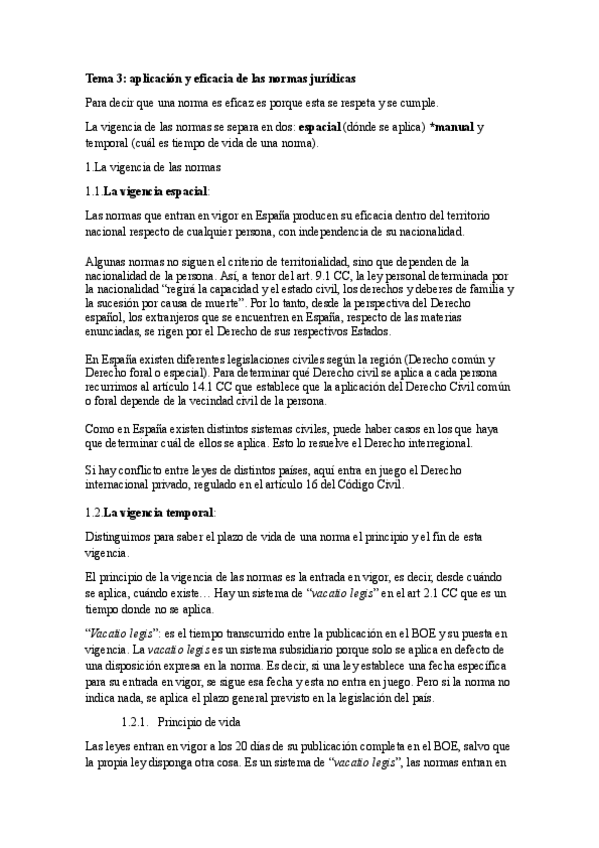 Tema 3: aplicación y eficacia de las normas jurídicas

Para decir que una norma es eficaz es porque esta se respeta y se cumple.

La vigencia de las normas se separa en dos: espacial (dónde se aplica) *manual y temporal (cuál es tiempo de vida de una norma).

1.La vigencia de las normas

1.1.La vigencia espacial:

Las normas que entran en vigor en España producen su eficacia dentro del territorio nacional respecto de cualquier persona, con independencia de su nacionalidad.

Algunas normas no siguen el criterio de territorialidad, sino que dependen de la nacionalidad de la persona. Así, a tenor del art. 9.1 CC, la ley personal determinada por la nacionalidad "regirá la capacidad y el estado civil, los derechos y deberes de familia y la sucesión por causa de muerte". Por lo tanto, desde la perspectiva del Derecho español, los extranjeros que se encuentren en España, respecto de las materias enunciadas, se rigen por el Derecho de sus respectivos Estados.

En España existen diferentes legislaciones civiles según la región (Derecho común y Derecho foral o especial). Para determinar qué Derecho civil se aplica a cada persona recurrimos al artículo 14.1 CC que establece que la aplicación del Derecho Civil común o foral depende de la vecindad civil de la persona.

Como en España existen distintos sistemas civiles, puede haber casos en los que haya que determinar cuál de ellos se aplica. Esto lo resuelve el Derecho interregional.

Si hay conflicto entre leyes de distintos países, aquí entra en juego el Derecho internacional privado, regulado en el artículo 16 del Código Civil.

1.2.La vigencia temporal:

Distinguimos para saber el plazo de vida de una norma el principio y el fin de esta vigencia.

El principio de la vigencia de las normas es la entrada en vigor, es decir, desde cuándo se aplica, cuándo existe… Hay un sistema de "vacatio legis" en el art 2.1 CC que es un tiempo donde no se aplica.

"Vacatio legis": es el tiempo transcurrido entre la publicación en el BOE y su puesta en vigencia. La vacatio legis es un sistema subsidiario porque solo se aplica en defecto de una disposición expresa en la norma. Es decir, si una ley establece una fecha específica para su entrada en vigor, se sigue esa fecha y esta no entra en juego. Pero si la norma no indica nada, se aplica el plazo general previsto en la legislación del país.

1.2.1. Principio de vida

Las leyes entran en vigor a los 20 días de su publicación completa en el BOE, salvo que la propia ley disponga otra cosa. Es un sistema de "vacatio legis", las normas entran en